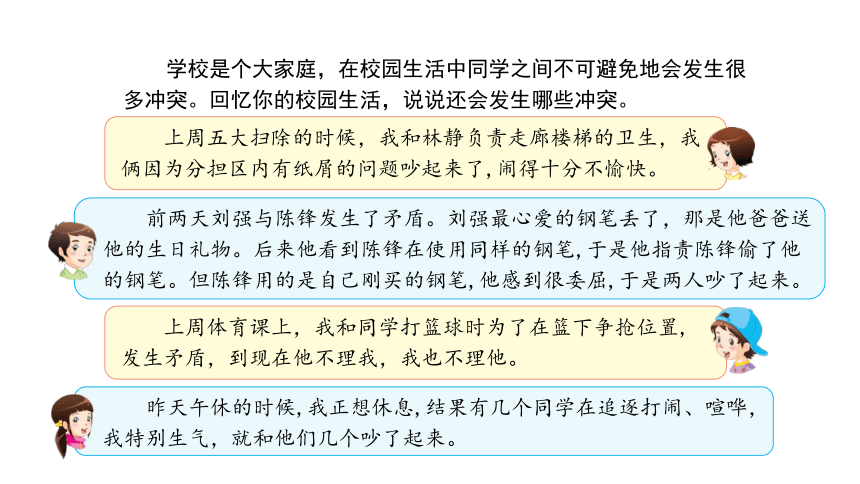 学校是个大家庭，在校园生活中同学之间不可避免地会发生很多冲突。回忆你的校园生活，说说还会发生哪些冲突。

上周五大扫除的时候，我和林静负责走廊楼梯的卫生，我俩因为分担区内有纸屑的问题吵起来了，闹得十分不愉快。

前两天刘强与陈锋发生了矛盾。刘强最心爱的钢笔丢了，那是他爸爸送他的生日礼物。后来他看到陈锋在使用同样的钢笔，于是他指责陈锋偷了他的钢笔。但陈锋用的是自己刚买的钢笔，他感到很委屈，于是两人吵了起来。

上周体育课上，我和同学打篮球时为了在篮下争抢位置，发生矛盾，到现在他不理我，我也不理他。

昨天午休的时候，我正想休息，结果有几个同学在追逐打闹、喧哗，我特别生气，就和他们几个吵了起来。